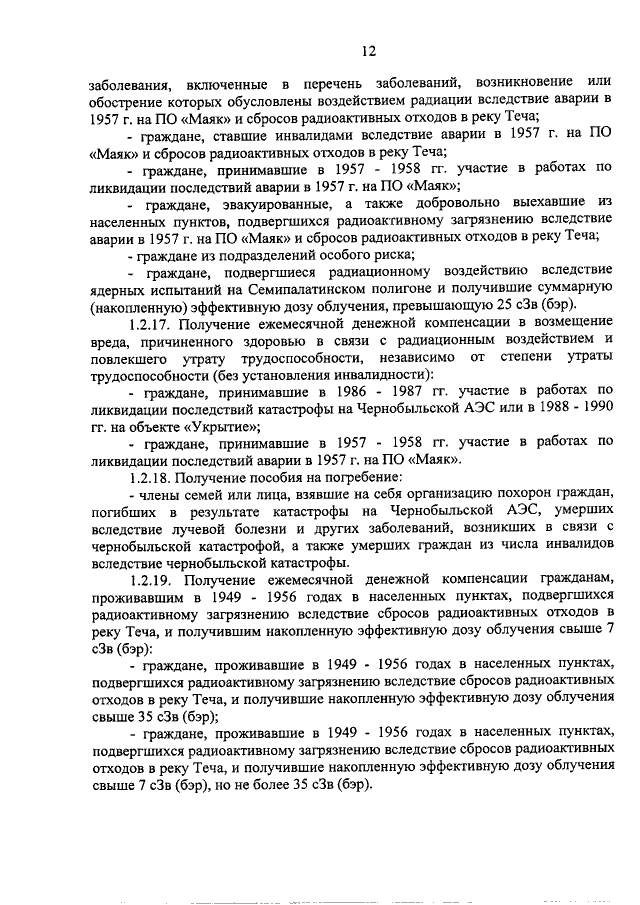 12

заболевания, включенные в перечень заболеваний, возникновение или обострение которых обусловлены воздействием радиации вследствие аварии в 1957 г. на ПО «Маяк» и сбросов радиоактивных отходов в реку Теча;

- граждане, ставшие инвалидами вследствие аварии в 1957 г. на ПО «Маяк» и сбросов радиоактивных отходов в реку Теча;

- граждане, принимавшие в 1957 - 1958 гг. участие в работах по ликвидации последствий аварии в 1957 г. на ПО «Маяк»;

- граждане, эвакуированные, а также добровольно выехавшие из населенных пунктов, подвергшихся радиоактивному загрязнению вследствие аварии в 1957 г. на ПО «Маяк» и сбросов радиоактивных отходов в реку Теча;

- граждане из подразделений особого риска;

- граждане, подвергшиеся радиационному воздействию вследствие ядерных испытаний на Семипалатинском полигоне и получившие суммарную (накопленную) эффективную дозу облучения, превышающую 25 сЗв (бэр).

1.2.17. Получение ежемесячной денежной компенсации в возмещение вреда, причиненного здоровью в связи с радиационным воздействием и повлекшего утрату трудоспособности, независимо от степени утраты трудоспособности (без установления инвалидности):

- граждане, принимавшие в 1986 - 1987 гг. участие в работах по ликвидации последствий катастрофы на Чернобыльской АЭС или в 1988 - 1990 гг. на объекте «Укрытие»;

- граждане, принимавшие в 1957 - 1958 гг. участие в работах по ликвидации последствий аварии в 1957 г. на ПО «Маяк».

1.2.18. Получение пособия на погребение:

- члены семей или лица, взявшие на себя организацию похорон граждан, погибших в результате катастрофы на Чернобыльской АЭС, умерших вследствие лучевой болезни и других заболеваний, возникших в связи с чернобыльской катастрофой, а также умерших граждан из числа инвалидов вследствие чернобыльской катастрофы.

1.2.19. Получение ежемесячной денежной компенсации гражданам, проживавшим в 1949 - 1956 годах в населенных пунктах, подвергшихся радиоактивному загрязнению вследствие сбросов радиоактивных отходов в реку Теча, и получившим накопленную эффективную дозу облучения свыше 7 сЗв (бэр):

- граждане, проживавшие в 1949 - 1956 годах в населенных пунктах, подвергшихся радиоактивному загрязнению вследствие сбросов радиоактивных отходов в реку Теча, и получившие накопленную эффективную дозу облучения свыше 35 сЗв (бэр);

- граждане, проживавшие в 1949 - 1956 годах в населенных пунктах, подвергшихся радиоактивному загрязнению вследствие сбросов радиоактивных отходов в реку Теча, и получившие накопленную эффективную дозу облучения свыше 7 сЗв (бэр), но не более 35 сЗв (бэр).